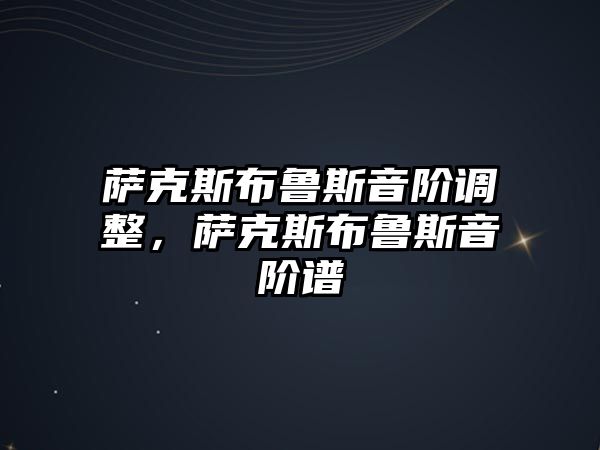 萨克斯布鲁斯音阶调整，萨克斯布鲁斯音阶谱